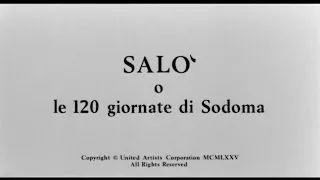 SALO'
o
le 120 giornate di Sodoma

Copyright © United Artists Corporation MCMLXXV
All Rights Reserved